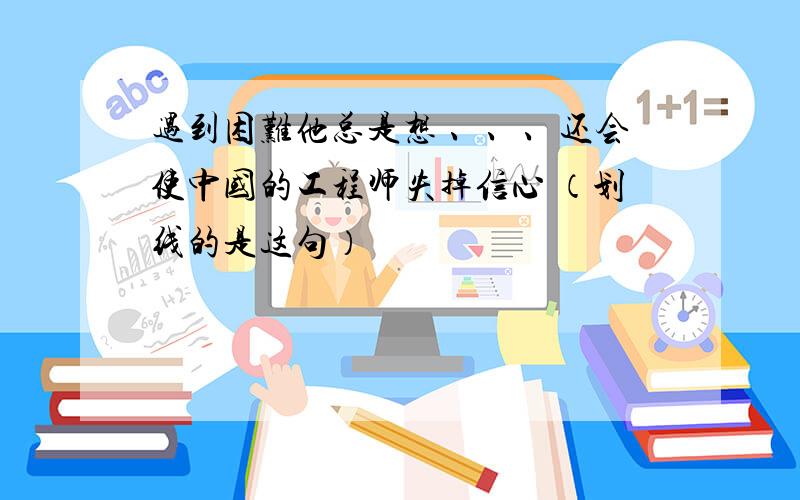 abc

1+1=

遇到困難他总是想、、、还会使中國的工程师失掉信心（划线的是这句）